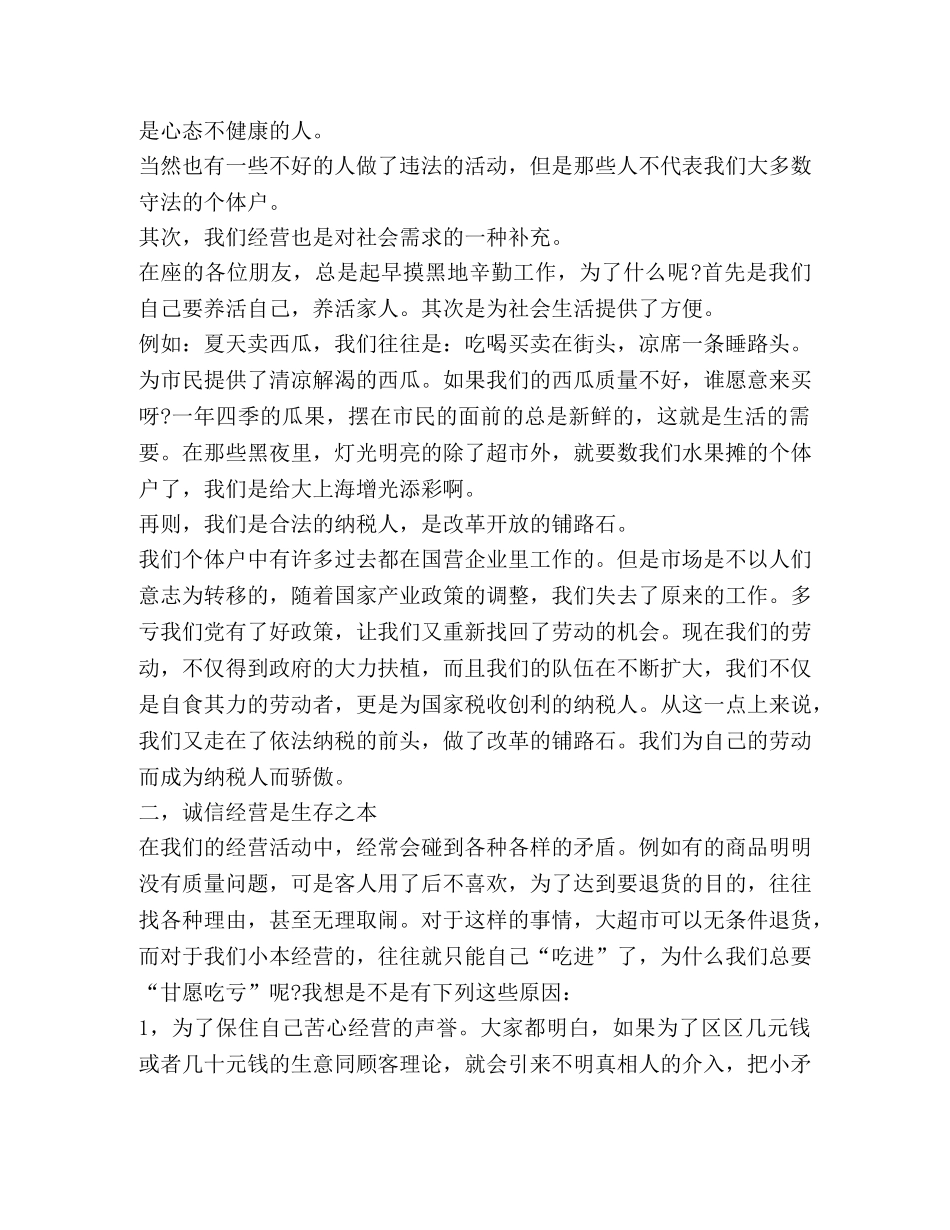 是心态不健康的人。
当然也有一些不好的人做了违法的活动，但是那些人不代表我们大多数守法的个体户。
其次，我们经营也是对社会需求的一种补充。
在座的各位朋友，总是起早摸黑地辛勤工作，为了什么呢?首先是我们自己要养活自己，养活家人。其次是为社会生活提供了方便。
例如：夏天卖西瓜，我们往往是：吃喝买卖在街头，凉席一条睡路头。为市民提供了清凉解渴的西瓜。如果我们的西瓜质量不好，谁愿意来买呀?一年四季的瓜果，摆在市民的面前的总是新鲜的，这就是生活的需要。在那些黑夜里，灯光明亮的除了超市外，就要数我们水果摊的个体户了，我们是给大上海增光添彩啊。
再则，我们是合法的纳税人，是改革开放的铺路石。
我们个体户中有许多过去都在国营企业里工作的。但是市场是不以人们意志为转移的，随着国家产业政策的调整，我们失去了原来的工作。多亏我们党有了好政策，让我们又重新找回了劳动的机会。现在我们的劳动，不仅得到政府的大力扶植，而且我们的队伍在不断扩大，我们不仅是自食其力的劳动者，更是为国家税收创利的纳税人。从这一点上来说，我们又走在了依法纳税的前头，做了改革的铺路石。我们为自己的劳动而成为纳税人而骄傲。
二，诚信经营是生存之本
在我们的经营活动中，经常会碰到各种各样的矛盾。例如有的商品明明没有质量问题，可是客人用了后不喜欢，为了达到要退货的目的，往往找各种理由，甚至无理取闹。对于这样的事情，大超市可以无条件退货，而对于我们小本经营的，往往就只能自己“吃进”了，为什么我们总要“甘愿吃亏”呢?我想是不是有下列这些原因：
1，为了保住自己苦心经营的声誉。大家都明白，如果为了区区几元钱或者几十元钱的生意同顾客理论，就会引来不明真相人的介入，把小矛